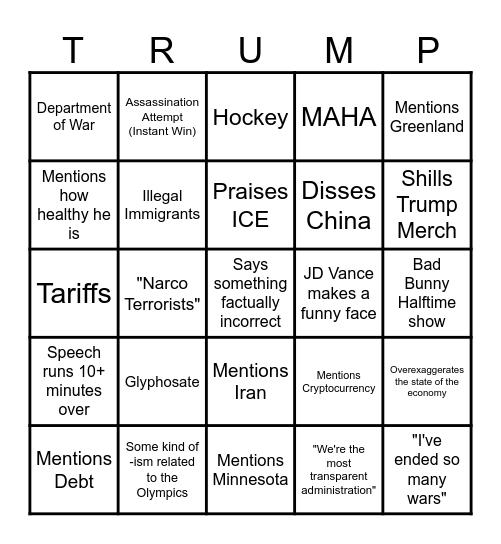 | T | R | U | M | P |
|---|---|---|---|---|
| Department of War | Assassination Attempt (Instant Win) | Hockey | MAHA | Mentions Greenland |
| Mentions how healthy he is | Illegal Immigrants | Praises ICE | Disses China | Shills Trump Merch |
| Tariffs | "Narco Terrorists" | Says something factually incorrect | JD Vance makes a funny face | Bad Bunny Halftime show |
| Speech runs 10+ minutes over | Glyphosate | Mentions Iran | Mentions Cryptocurrency | Overexaggerates the state of the economy |
| Mentions Debt | Some kind of -ism related to the Olympics | Mentions Minnesota | "We're the most transparent administration" | "I've ended so many wars" |